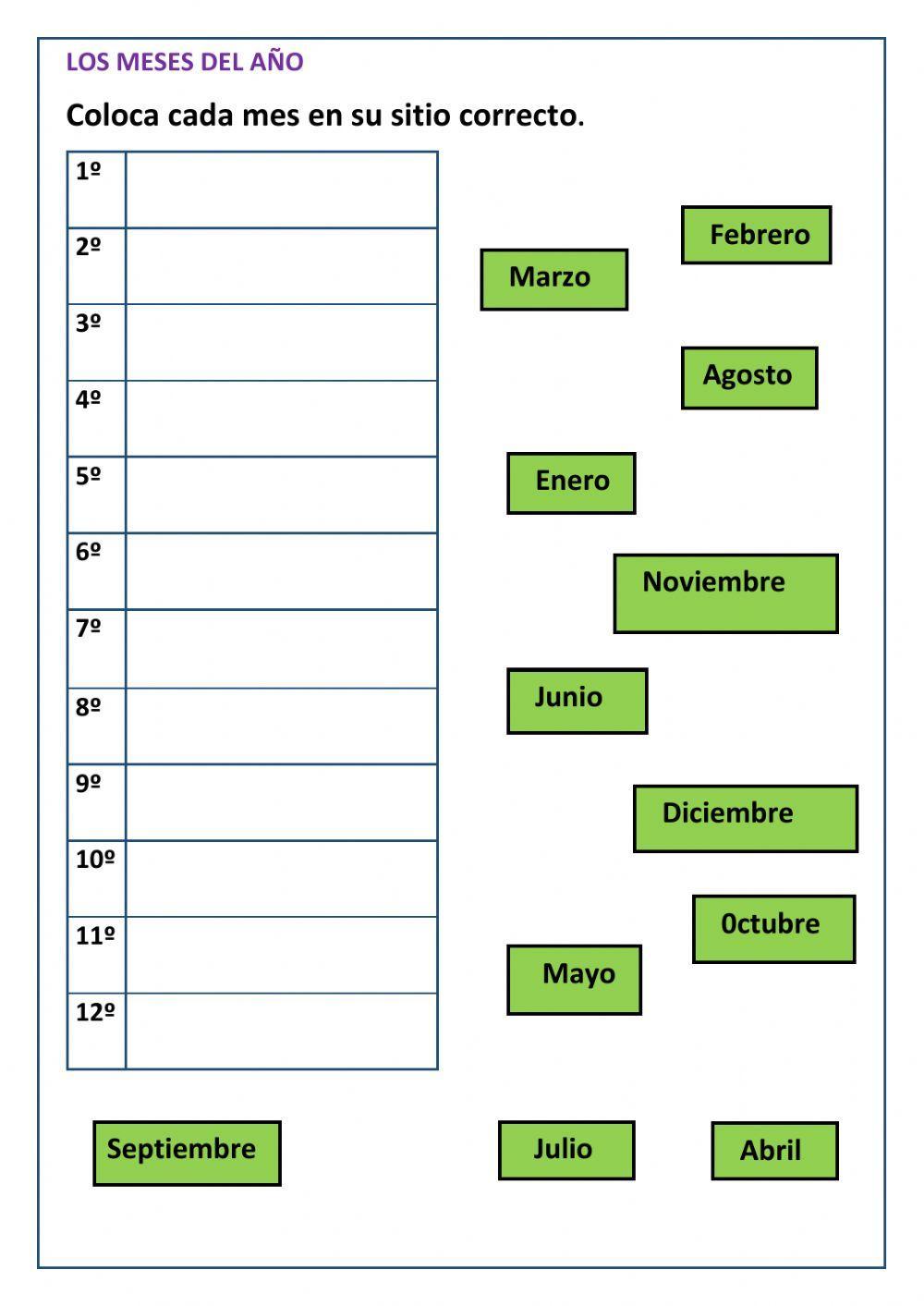 LOS MESES DEL AÑO

Coloca cada mes en su sitio correcto.

| 1º | |
|---|---|
| 2º | |
| 3º | |
| 4º | |
| 5º | |
| 6º | |
| 7º | |
| 8º | |
| 9º | |
| 10º | |
| 11º | |
| 12º | |

Febrero

Marzo

Agosto

Enero

Noviembre

Junio

Diciembre

0ctubre

Mayo

Septiembre

Julio

Abril